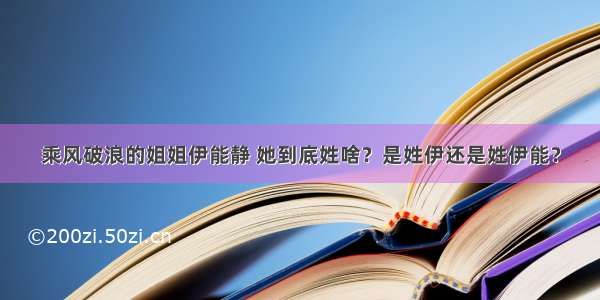 乘风破浪的姐姐伊能静 她到底姓啥？是姓伊还是姓伊能？

©200zi.50zi.cn